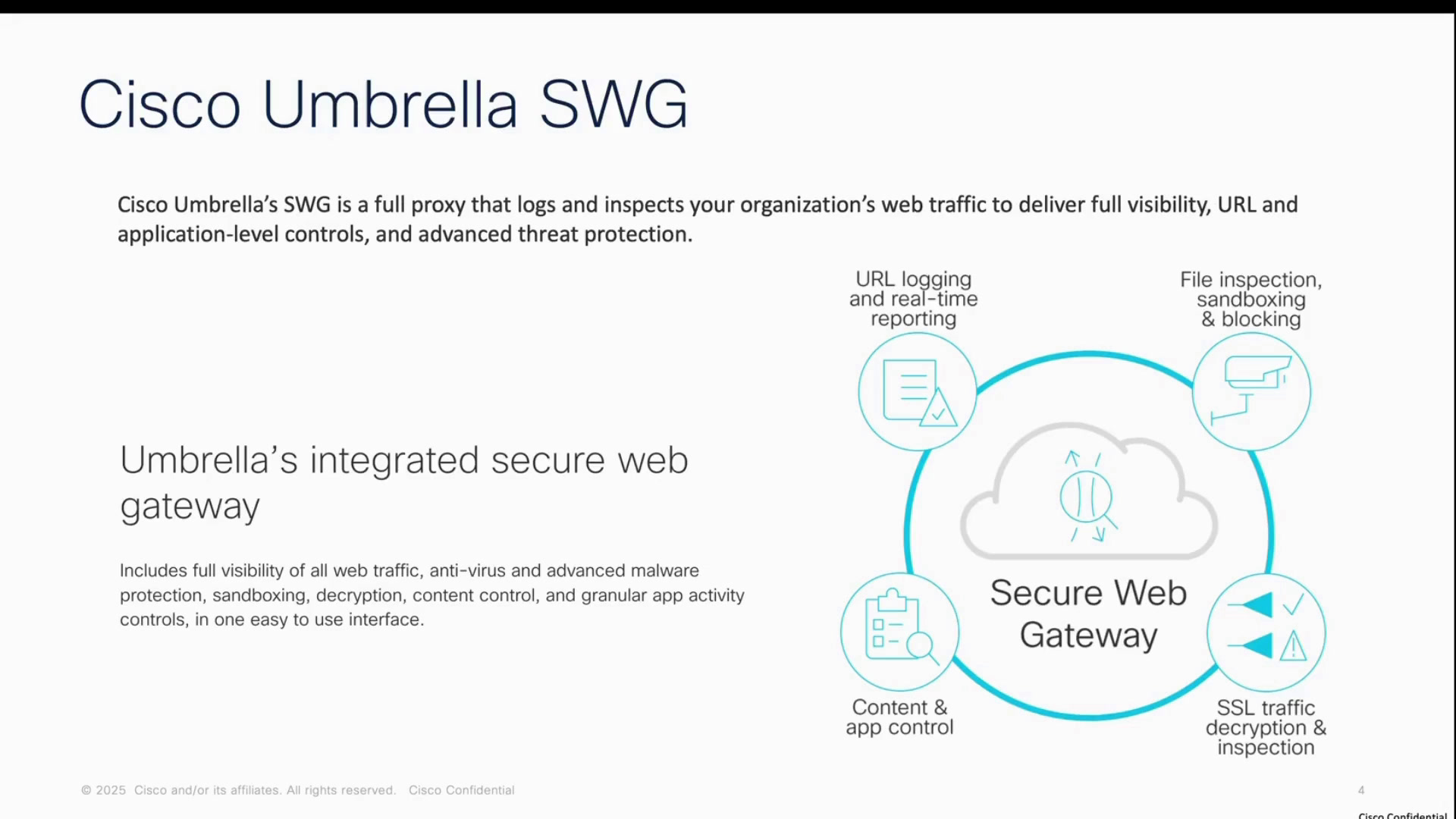 Cisco Umbrella SWG

Cisco Umbrella's SWG is a full proxy that logs and inspects your organization's web traffic to deliver full visibility, URL and application-level controls, and advanced threat protection.

Umbrella's integrated secure web gateway

Includes full visibility of all web traffic, anti-virus and advanced malware protection, sandboxing, decryption, content control, and granular app activity controls, in one easy to use interface.

URL logging and real-time reporting

File inspection, sandboxing & blocking

Secure Web Gateway

Content & app control

SSL traffic decryption & inspection

© 2025 Cisco and/or its affiliates. All rights reserved. Cisco Confidential

4

Cisco Confidential